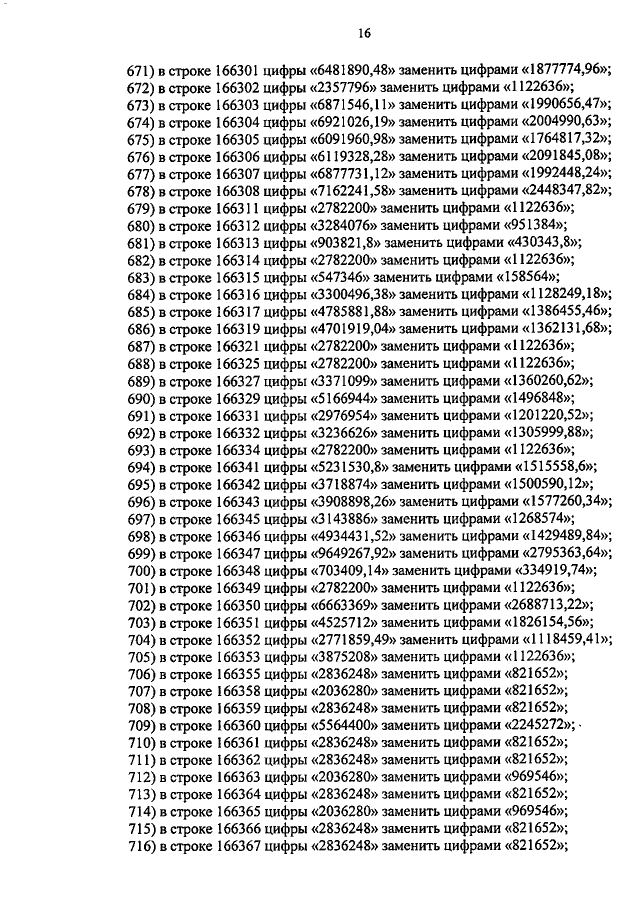 16

671) в строке 166301 цифры «6481890,48» заменить цифрами «1877774,96»;
672) в строке 166302 цифры «2357796» заменить цифрами «1122636»;
673) в строке 166303 цифры «6871546,11» заменить цифрами «1990656,47»;
674) в строке 166304 цифры «6921026,19» заменить цифрами «2004990,63»;
675) в строке 166305 цифры «6091960,98» заменить цифрами «1764817,32»;
676) в строке 166306 цифры «6119328,28» заменить цифрами «2091845,08»;
677) в строке 166307 цифры «6877731,12» заменить цифрами «1992448,24»;
678) в строке 166308 цифры «7162241,58» заменить цифрами «2448347,82»;
679) в строке 166311 цифры «2782200» заменить цифрами «1122636»;
680) в строке 166312 цифры «3284076» заменить цифрами «951384»;
681) в строке 166313 цифры «903821,8» заменить цифрами «430343,8»;
682) в строке 166314 цифры «2782200» заменить цифрами «1122636»;
683) в строке 166315 цифры «547346» заменить цифрами «158564»;
684) в строке 166316 цифры «3300496,38» заменить цифрами «1128249,18»;
685) в строке 166317 цифры «4785881,88» заменить цифрами «1386455,46»;
686) в строке 166319 цифры «4701919,04» заменить цифрами «1362131,68»;
687) в строке 166321 цифры «2782200» заменить цифрами «1122636»;
688) в строке 166325 цифры «2782200» заменить цифрами «1122636»;
689) в строке 166327 цифры «3371099» заменить цифрами «1360260,62»;
690) в строке 166329 цифры «5166944» заменить цифрами «1496848»;
691) в строке 166331 цифры «2976954» заменить цифрами «1201220,52»;
692) в строке 166332 цифры «3236626» заменить цифрами «1305999,88»;
693) в строке 166334 цифры «2782200» заменить цифрами «1122636»;
694) в строке 166341 цифры «5231530,8» заменить цифрами «1515558,6»;
695) в строке 166342 цифры «3718874» заменить цифрами «1500590,12»;
696) в строке 166343 цифры «3908898,26» заменить цифрами «1577260,34»;
697) в строке 166345 цифры «3143886» заменить цифрами «1268574»;
698) в строке 166346 цифры «4934431,52» заменить цифрами «1429489,84»;
699) в строке 166347 цифры «9649267,92» заменить цифрами «2795363,64»;
700) в строке 166348 цифры «703409,14» заменить цифрами «334919,74»;
701) в строке 166349 цифры «2782200» заменить цифрами «1122636»;
702) в строке 166350 цифры «6663369» заменить цифрами «2688713,22»;
703) в строке 166351 цифры «4525712» заменить цифрами «1826154,56»;
704) в строке 166352 цифры «2771859,49» заменить цифрами «1118459,41»;
705) в строке 166353 цифры «3875208» заменить цифрами «1122636»;
706) в строке 166355 цифры «2836248» заменить цифрами «821652»;
707) в строке 166358 цифры «2036280» заменить цифрами «821652»;
708) в строке 166359 цифры «2836248» заменить цифрами «821652»;
709) в строке 166360 цифры «5564400» заменить цифрами «2245272»;
710) в строке 166361 цифры «2836248» заменить цифрами «821652»;
711) в строке 166362 цифры «2836248» заменить цифрами «821652»;
712) в строке 166363 цифры «2036280» заменить цифрами «969546»;
713) в строке 166364 цифры «2836248» заменить цифрами «821652»;
714) в строке 166365 цифры «2036280» заменить цифрами «969546»;
715) в строке 166366 цифры «2836248» заменить цифрами «821652»;
716) в строке 166367 цифры «2836248» заменить цифрами «821652»;